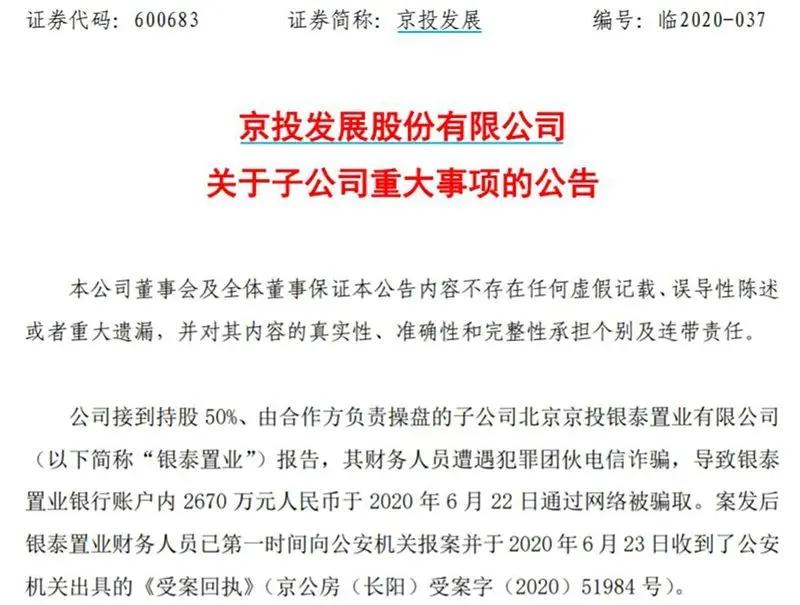 证券代码：600683　　证券简称：京投发展　　编号：临2020-037

京投发展股份有限公司
关于子公司重大事项的公告

本公司董事会及全体董事保证本公告内容不存在任何虚假记载、误导性陈述或者重大遗漏，并对其内容的真实性、准确性和完整性承担个别及连带责任。

公司接到持股 50%、由合作方负责操盘的子公司北京京投银泰置业有限公司（以下简称“银泰置业”）报告，其财务人员遭遇犯罪团伙电信诈骗，导致银泰置业银行账户内 2670 万元人民币于 2020 年 6 月 22 日通过网络被骗取。案发后银泰置业财务人员已第一时间向公安机关报案并于 2020 年 6 月 23 日收到了公安机关出具的《受案回执》（京公房（长阳）受案字（2020）51984 号）。